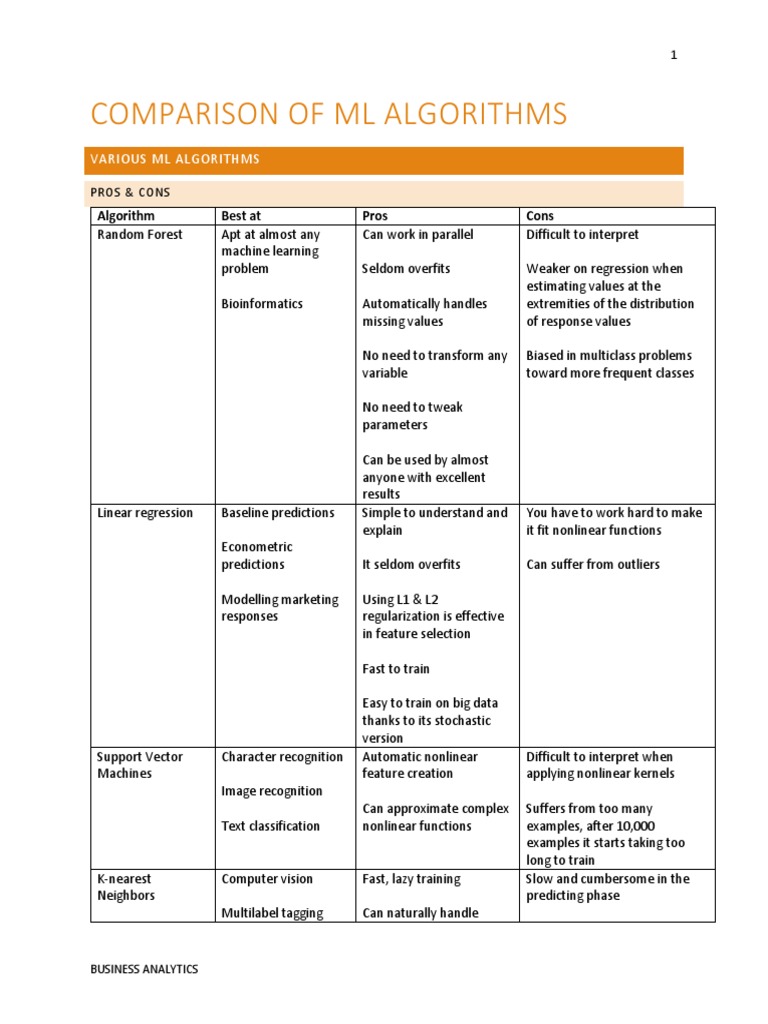 1

COMPARISON OF ML ALGORITHMS

VARIOUS ML ALGORITHMS

PROS & CONS

| Algorithm | Best at | Pros | Cons |
|---|---|---|---|
| Random Forest | Apt at almost any machine learning problem<br><br>Bioinformatics | Can work in parallel<br><br>Seldom overfits<br><br>Automatically handles missing values<br><br>No need to transform any variable<br><br>No need to tweak parameters<br><br>Can be used by almost anyone with excellent results | Difficult to interpret<br><br>Weaker on regression when estimating values at the extremities of the distribution of response values<br><br>Biased in multiclass problems toward more frequent classes |
| Linear regression | Baseline predictions<br><br>Econometric predictions<br><br>Modelling marketing responses | Simple to understand and explain<br><br>It seldom overfits<br><br>Using L1 & L2 regularization is effective in feature selection<br><br>Fast to train<br><br>Easy to train on big data thanks to its stochastic version | You have to work hard to make it fit nonlinear functions<br><br>Can suffer from outliers |
| Support Vector Machines | Character recognition<br><br>Image recognition<br><br>Text classification | Automatic nonlinear feature creation<br><br>Can approximate complex nonlinear functions | Difficult to interpret when applying nonlinear kernels<br><br>Suffers from too many examples, after 10,000 examples it starts taking too long to train |
| K-nearest Neighbors | Computer vision<br><br>Multilabel tagging | Fast, lazy training<br><br>Can naturally handle | Slow and cumbersome in the predicting phase |

BUSINESS ANALYTICS